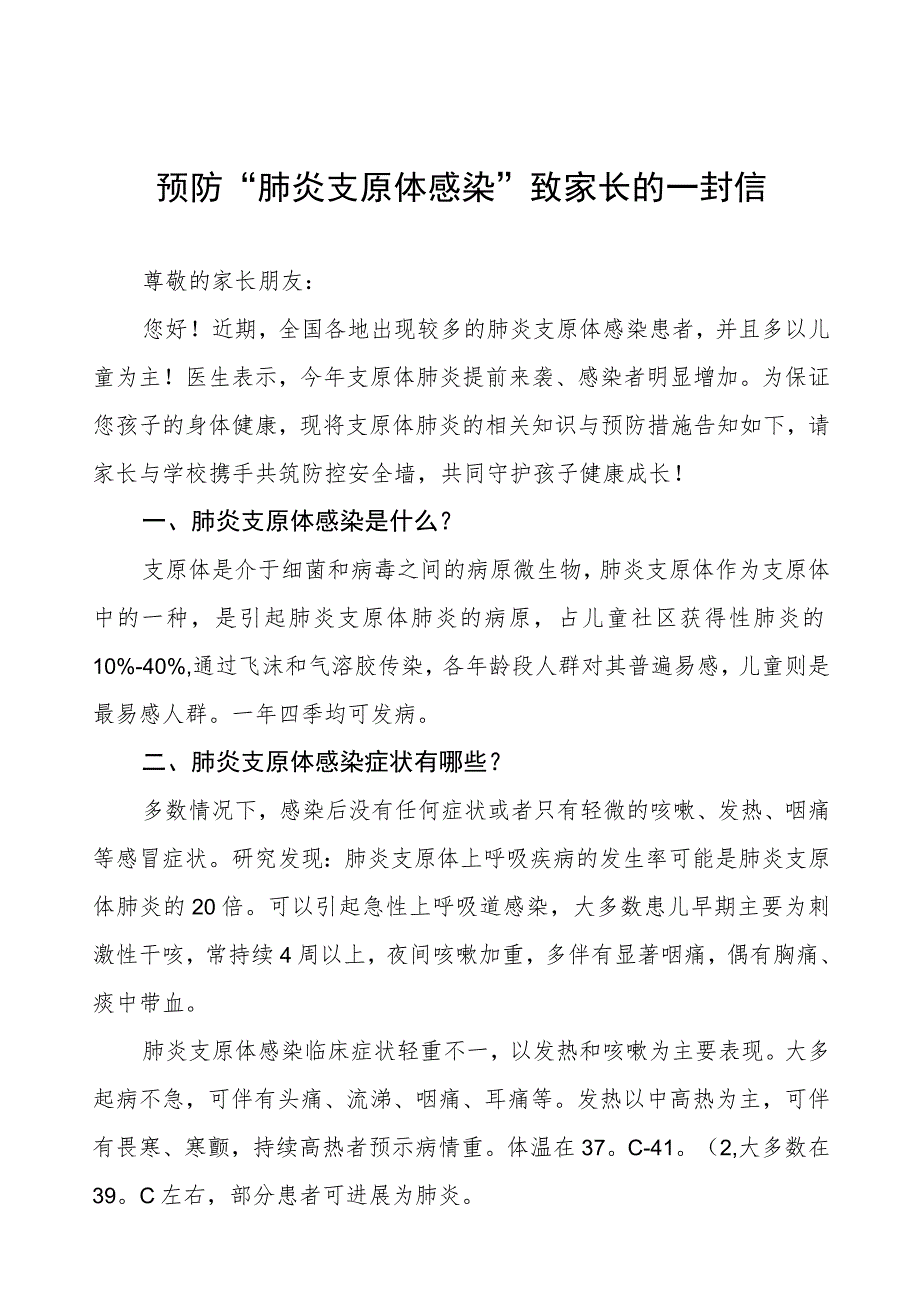 预防“肺炎支原体感染”致家长的一封信

尊敬的家长朋友：

您好！近期，全国各地出现较多的肺炎支原体感染患者，并且多以儿童为主！医生表示，今年支原体肺炎提前来袭、感染者明显增加。为保证您孩子的身体健康，现将支原体肺炎的相关知识与预防措施告知如下，请家长与学校携手共筑防控安全墙，共同守护孩子健康成长！

一、肺炎支原体感染是什么？

支原体是介于细菌和病毒之间的病原微生物，肺炎支原体作为支原体中的一种，是引起肺炎支原体肺炎的病原，占儿童社区获得性肺炎的10%-40%,通过飞沫和气溶胶传染，各年龄段人群对其普遍易感，儿童则是最易感人群。一年四季均可发病。

二、肺炎支原体感染症状有哪些？

多数情况下，感染后没有任何症状或者只有轻微的咳嗽、发热、咽痛等感冒症状。研究发现：肺炎支原体上呼吸疾病的发生率可能是肺炎支原体肺炎的20倍。可以引起急性上呼吸道感染，大多数患儿早期主要为刺激性干咳，常持续4周以上，夜间咳嗽加重，多伴有显著咽痛，偶有胸痛、痰中带血。

肺炎支原体感染临床症状轻重不一，以发热和咳嗽为主要表现。大多起病不急，可伴有头痛、流涕、咽痛、耳痛等。发热以中高热为主，可伴有畏寒、寒颤，持续高热者预示病情重。体温在37。C-41。（2,大多数在39。C左右，部分患者可进展为肺炎。